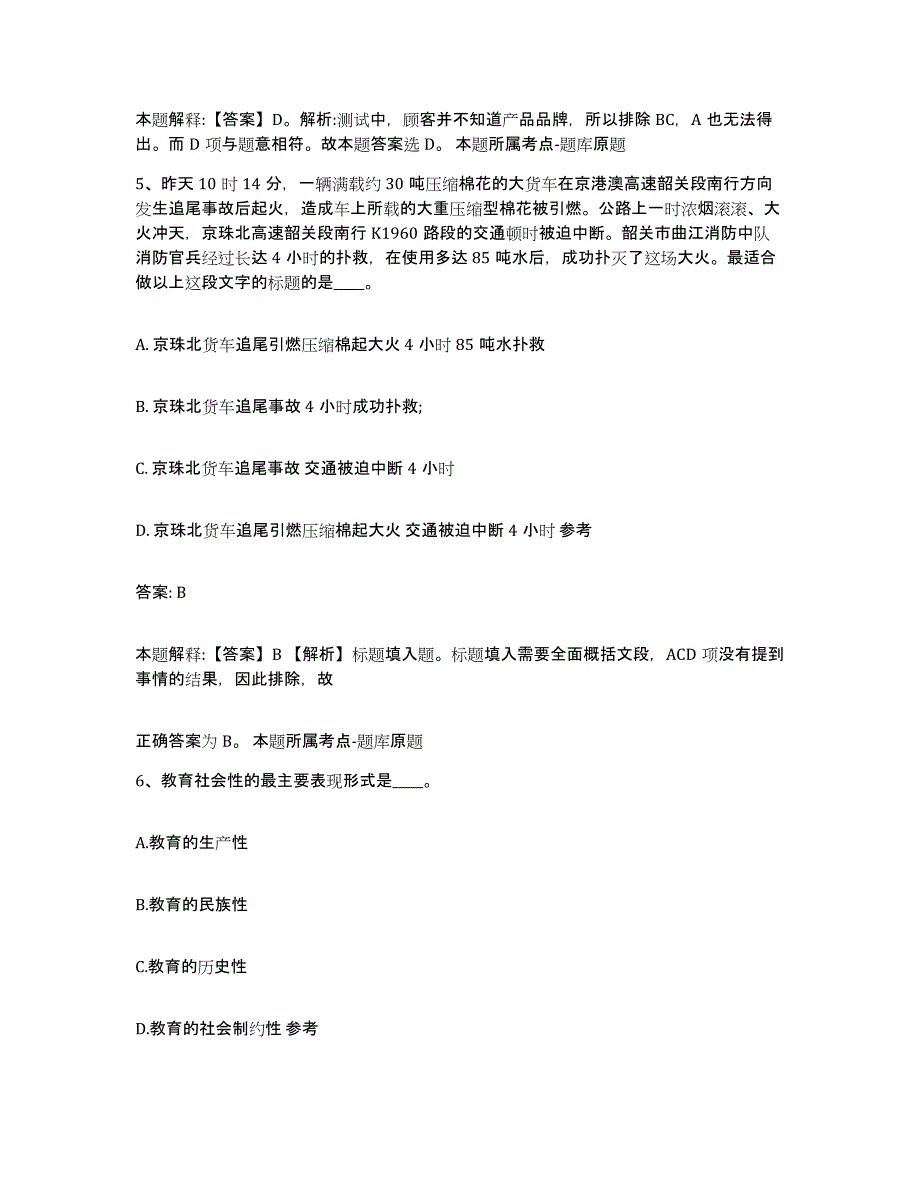 本题解释:【答案】D。解析:测试中，顾客并不知道产品品牌，所以排除 BC，A 也无法得出。而 D 项与题意相符。故本题答案选 D。 本题所属考点-题库原题

5、昨天 10 时 14 分，一辆满载约 30 吨压缩棉花的大货车在京港澳高速韶关段南行方向发生追尾事故后起火，造成车上所载的大重压缩型棉花被引燃。公路上一时浓烟滚滚、大火冲天，京珠北高速韶关段南行 K1960 路段的交通顿时被迫中断。韶关市曲江消防中队消防官兵经过长达 4 小时的扑救，在使用多达 85 吨水后，成功扑灭了这场大火。最适合做以上这段文字的标题的是____。

A. 京珠北货车追尾引燃压缩棉起大火 4 小时 85 吨水扑救

B. 京珠北货车追尾事故 4 小时成功扑救;

C. 京珠北货车追尾事故 交通被迫中断 4 小时

D. 京珠北货车追尾引燃压缩棉起大火 交通被迫中断 4 小时 参考

答案: B

本题解释:【答案】B 【解析】标题填入题。标题填入需要全面概括文段，ACD 项没有提到事情的结果，因此排除，故

正确答案为 B。 本题所属考点-题库原题

6、教育社会性的最主要表现形式是____。

A.教育的生产性

B.教育的民族性

C.教育的历史性

D.教育的社会制约性 参考